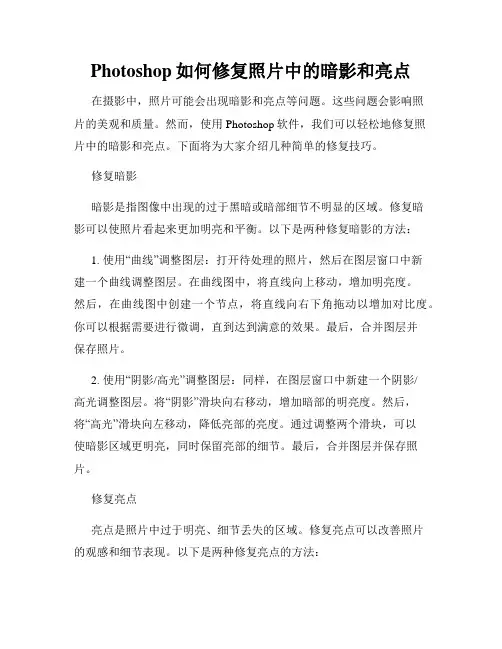 Photoshop 如何修复照片中的暗影和亮点

在摄影中，照片可能会出现暗影和亮点等问题。这些问题会影响照片的美观和质量。然而，使用 Photoshop 软件，我们可以轻松地修复照片中的暗影和亮点。下面将为大家介绍几种简单的修复技巧。

修复暗影

暗影是指图像中出现的过于黑暗或暗部细节不明显的区域。修复暗影可以使照片看起来更加明亮和平衡。以下是两种修复暗影的方法：

1. 使用“曲线”调整图层：打开待处理的照片，然后在图层窗口中新建一个曲线调整图层。在曲线图中，将直线向上移动，增加明亮度。然后，在曲线图中创建一个节点，将直线向右下角拖动以增加对比度。你可以根据需要进行微调，直到达到满意的效果。最后，合并图层并保存照片。

2. 使用“阴影/高光”调整图层：同样，在图层窗口中新建一个阴影/高光调整图层。将“阴影”滑块向右移动，增加暗部的明亮度。然后，将“高光”滑块向左移动，降低亮部的亮度。通过调整两个滑块，可以使暗影区域更明亮，同时保留亮部的细节。最后，合并图层并保存照片。

修复亮点

亮点是照片中过于明亮、细节丢失的区域。修复亮点可以改善照片的观感和细节表现。以下是两种修复亮点的方法：